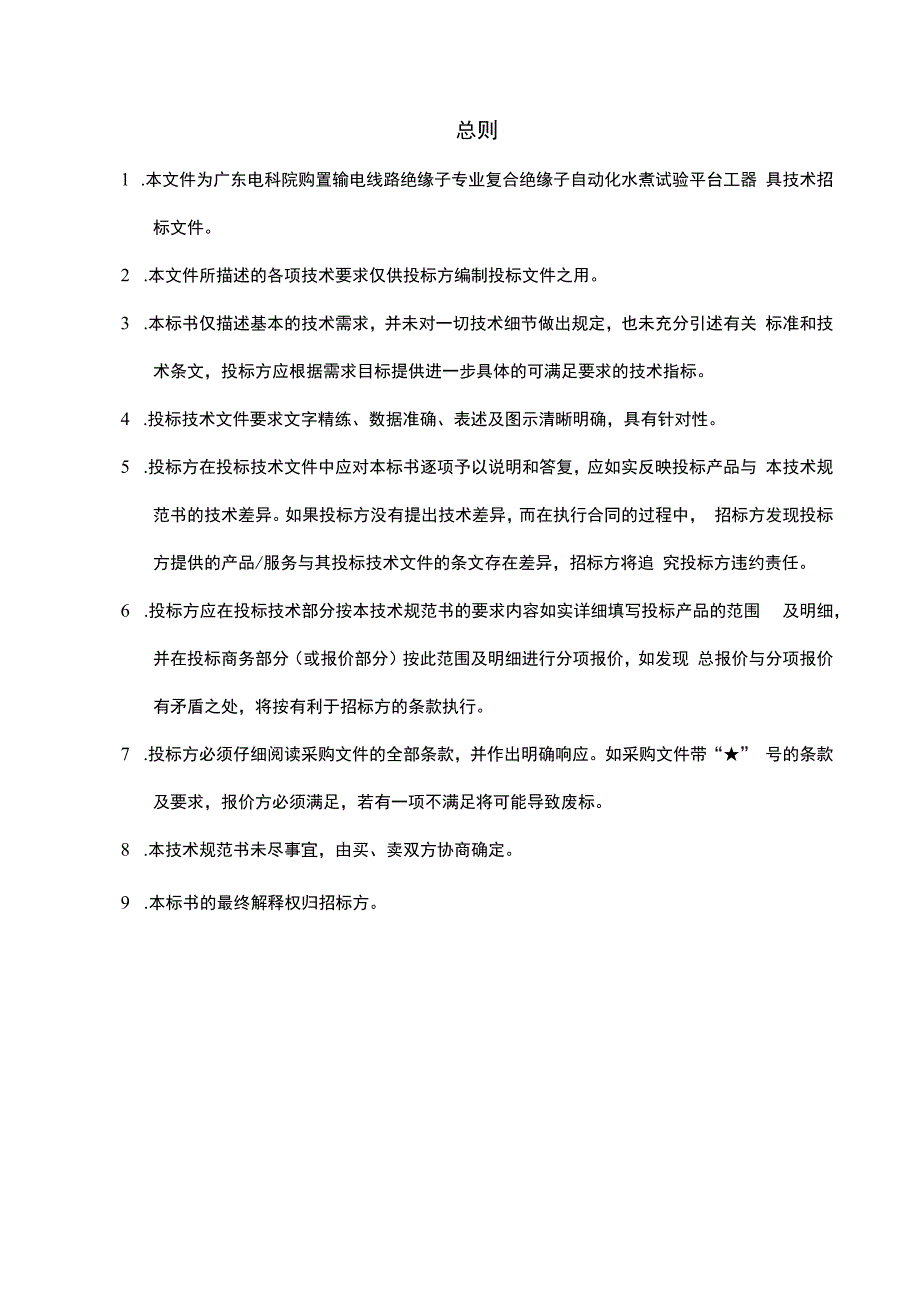 总则

1 .本文件为广东电科院购置输电线路绝缘子专业复合绝缘子自动化水煮试验平台工器 具技术招标文件。

2 .本文件所描述的各项技术要求仅供投标方编制投标文件之用。

3 .本标书仅描述基本的技术需求，并未对一切技术细节做出规定，也未充分引述有关 标准和技术条文，投标方应根据需求目标提供进一步具体的可满足要求的技术指标。

4 .投标技术文件要求文字精练、数据准确、表述及图示清晰明确，具有针对性。

5 .投标方在投标技术文件中应对本标书逐项予以说明和答复，应如实反映投标产品与 本技术规范书的技术差异。如果投标方没有提出技术差异，而在执行合同的过程中， 招标方发现投标方提供的产品/服务与其投标技术文件的条文存在差异，招标方将追 究投标方违约责任。

6 .投标方应在投标技术部分按本技术规范书的要求内容如实详细填写投标产品的范围 及明细，并在投标商务部分（或报价部分）按此范围及明细进行分项报价，如发现 总报价与分项报价有矛盾之处，将按有利于招标方的条款执行。

7 .投标方必须仔细阅读采购文件的全部条款，并作出明确响应。如采购文件带“★” 号的条款及要求，报价方必须满足，若有一项不满足将可能导致废标。

8 .本技术规范书未尽事宜，由买、卖双方协商确定。

9 .本标书的最终解释权归招标方。